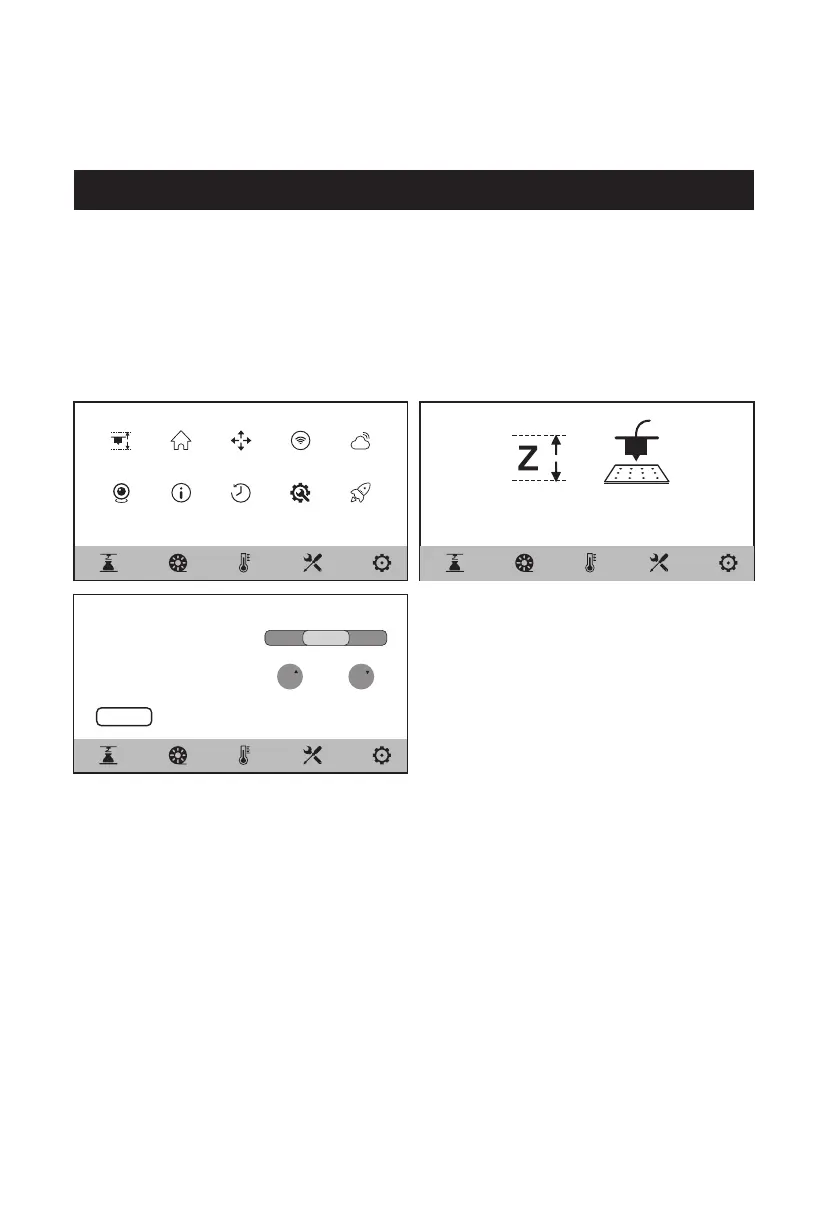 Z